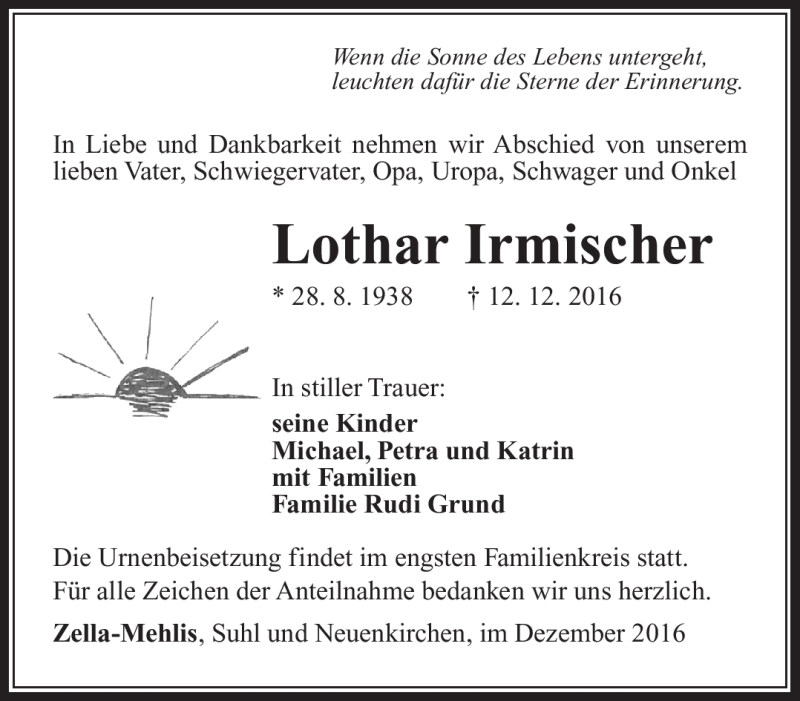 Wenn die Sonne des Lebens untergeht,
leuchten dafür die Sterne der Erinnerung.

In Liebe und Dankbarkeit nehmen wir Abschied von unserem lieben Vater, Schwiegervater, Opa, Uropa, Schwager und Onkel

Lothar Irmischer

* 28. 8. 1938 † 12. 12. 2016

In stiller Trauer:

seine Kinder
Michael, Petra und Katrin
mit Familien
Familie Rudi Grund

Die Urnenbeisetzung findet im engsten Familienkreis statt.
Für alle Zeichen der Anteilnahme bedanken wir uns herzlich.

Zella-Mehlis, Suhl und Neuenkirchen, im Dezember 2016